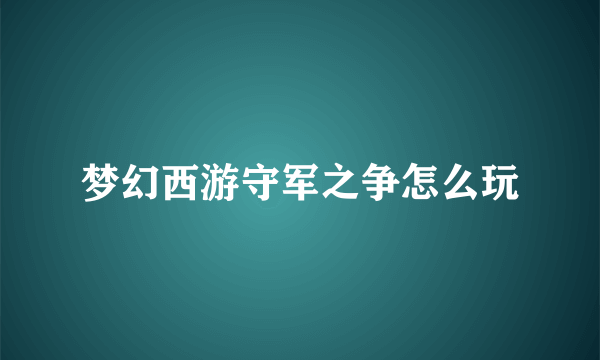 梦幻西游守军之争怎么玩